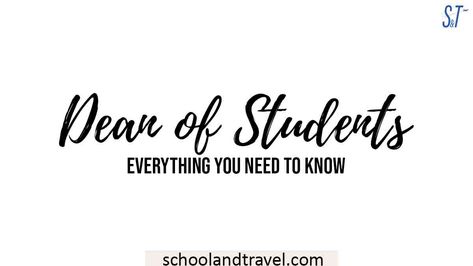 S&T

Dean of Students

EVERYTHING YOU NEED TO KNOW

schoolandtravel.com